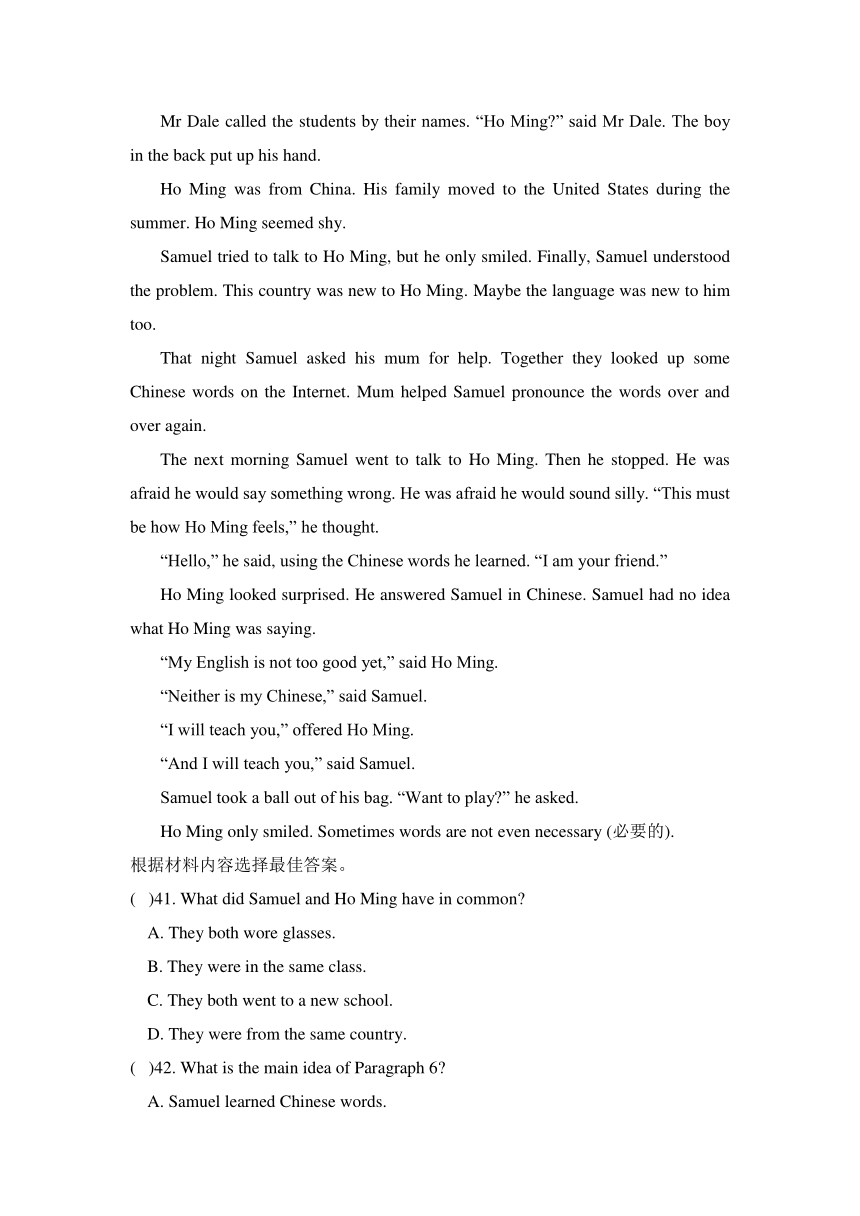 Mr Dale called the students by their names. “Ho Ming?” said Mr Dale. The boy in the back put up his hand.

Ho Ming was from China. His family moved to the United States during the summer. Ho Ming seemed shy.

Samuel tried to talk to Ho Ming, but he only smiled. Finally, Samuel understood the problem. This country was new to Ho Ming. Maybe the language was new to him too.

That night Samuel asked his mum for help. Together they looked up some Chinese words on the Internet. Mum helped Samuel pronounce the words over and over again.

The next morning Samuel went to talk to Ho Ming. Then he stopped. He was afraid he would say something wrong. He was afraid he would sound silly. “This must be how Ho Ming feels,” he thought.

“Hello,” he said, using the Chinese words he learned. “I am your friend.”

Ho Ming looked surprised. He answered Samuel in Chinese. Samuel had no idea what Ho Ming was saying.

“My English is not too good yet,” said Ho Ming.

“Neither is my Chinese,” said Samuel.

“I will teach you,” offered Ho Ming.

“And I will teach you,” said Samuel.

Samuel took a ball out of his bag. “Want to play?” he asked.

Ho Ming only smiled. Sometimes words are not even necessary (必要的).

根据材料内容选择最佳答案。

( )41. What did Samuel and Ho Ming have in common?

A. They both wore glasses.

B. They were in the same class.

C. They both went to a new school.

D. They were from the same country.

( )42. What is the main idea of Paragraph 6?

A. Samuel learned Chinese words.